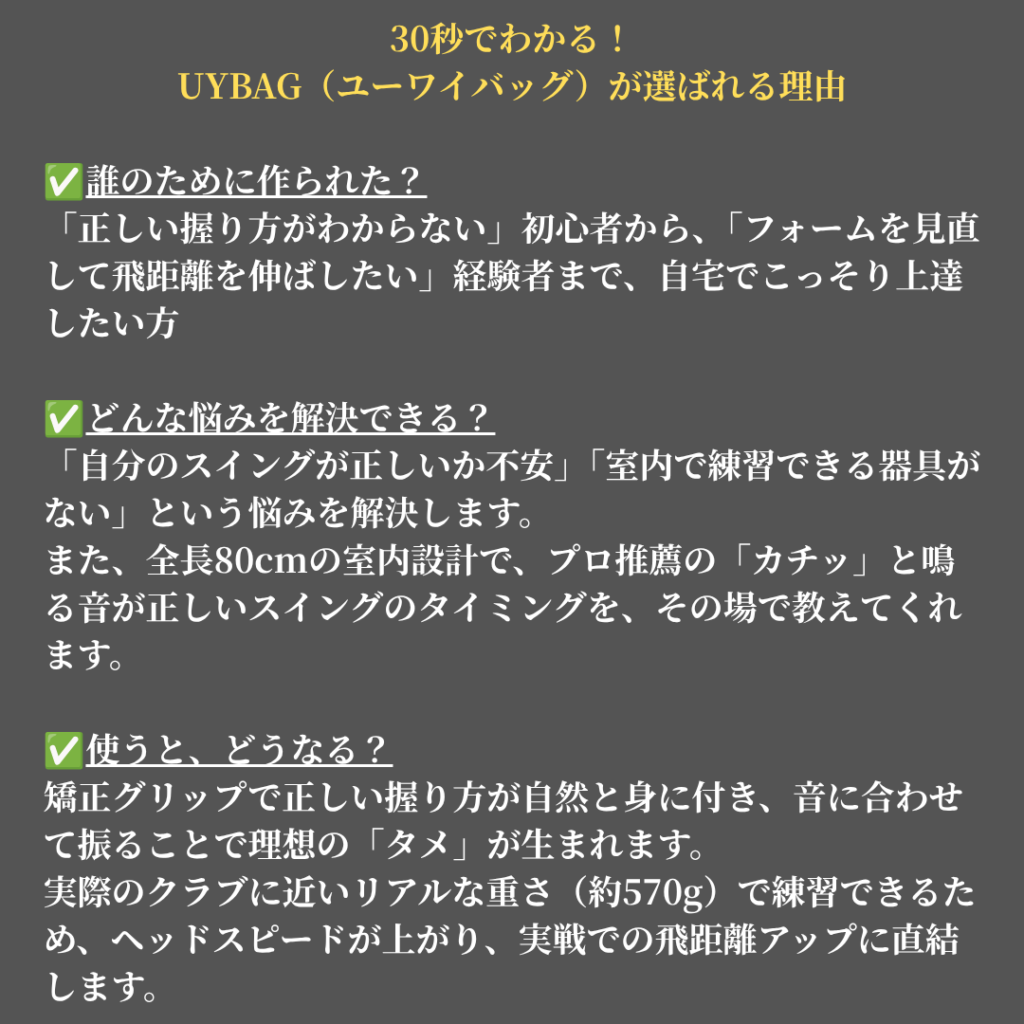 30秒でわかる！
UYBAG（ユーワイバッグ）が選ばれる理由

✅誰のために作られた？
「正しい握り方がわからない」初心者から、「フォームを見直して飛距離を伸ばしたい」経験者まで、自宅でこっそり上達したい方

✅どんな悩みを解決できる？
「自分のスイングが正しいか不安」「室内で練習できる器具がない」という悩みを解決します。
また、全長80cmの室内設計で、プロ推薦の「カチッ」と鳴る音が正しいスイングのタイミングを、その場で教えてくれます。

✅使うと、どうなる？
矯正グリップで正しい握り方が自然と身に付き、音に合わせて振ることで理想の「タメ」が生まれます。
実際のクラブに近いリアルな重さ（約570g）で練習できるため、ヘッドスピードが上がり、実戦での飛距離アップに直結します。